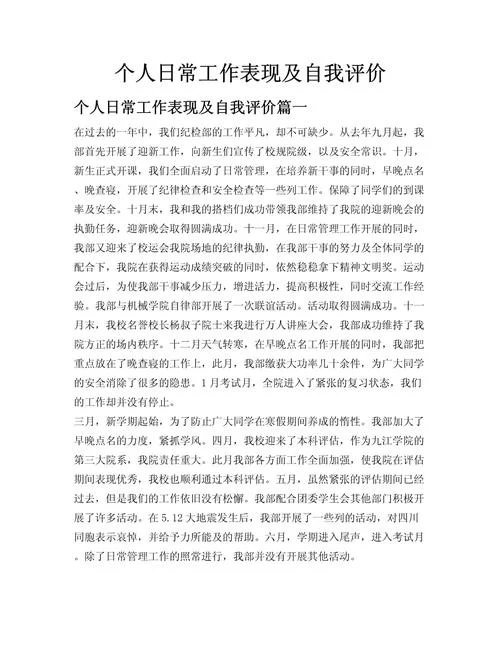 个人日常工作表现及自我评价

个人日常工作表现及自我评价篇一

在过去的一年中，我们纪检部的工作平凡，却不可缺少。从去年九月起，我部首先开展了迎新工作，向新生们宣传了校规院级，以及安全常识。十月，新生正式开课，我们全面启动了日常管理，在培养新干事的同时，早晚点名、晚查寝，开展了纪律检查和安全检查等一些列工作。保障了同学们的到课率及安全。十月末，我和我的搭档们成功带领我部维持了我院的迎新晚会的执勤任务，迎新晚会取得圆满成功。十一月，在日常管理工作开展的同时，我部又迎来了校运会我院场地的纪律执勤，在我部干事的努力及全体同学的配合下，我院在获得运动成绩突破的同时，依然稳稳拿下精神文明奖。运动会过后，为使我部干事减少压力，增进活力，提高积极性，同时交流工作经验。我部与机械学院自律部开展了一次联谊活动。活动取得圆满成功。十一月末，我校名誉校长杨叔子院士来我进行万人讲座大会，我部成功维持了我院方正的场内秩序。十二月天气转寒，在早晚点名工作开展的同时，我部把重点放在了晚查寝的工作上，此月，我部缴获大功率几十余件，为广大同学的安全消除了很多的隐患。1月考试月，全院进入了紧张的复习状态，我们的工作却并没有停止。

三月，新学期起始，为了防止广大同学在寒假期间养成的惰性。我部加大了早晚点名的力度，紧抓学风。四月，我校迎来了本科评估，作为九江学院的第三大院系，我院责任重大。此月我部各方面工作全面加强，使我院在评估期间表现优秀，我校也顺利通过本科评估。五月，虽然紧张的评估期间已经过去，但是我们的工作依旧没有松懈。我部配合团委学生会其他部门积极开展了许多活动。在5.12大地震发生后，我部开展了一些列的活动，对四川同胞表示哀悼，并给予力所能及的帮助。六月，学期进入尾声，进入考试月。除了日常管理工作的照常进行，我部并没有开展其他活动。